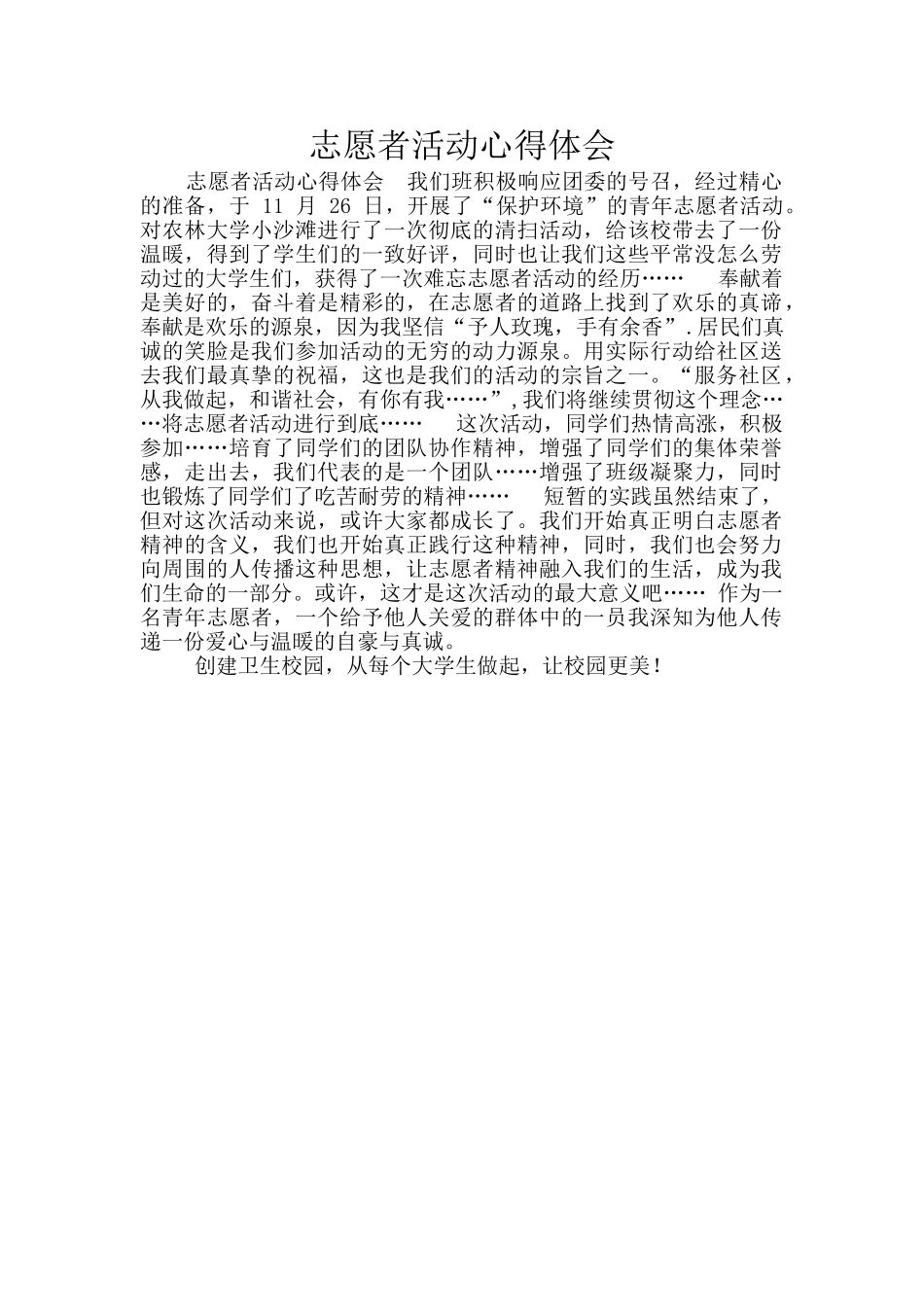 志愿者活动心得体会

志愿者活动心得体会　我们班积极响应团委的号召，经过精心的准备，于 11 月 26 日，开展了“保护环境”的青年志愿者活动。对农林大学小沙滩进行了一次彻底的清扫活动，给该校带去了一份温暖，得到了学生们的一致好评，同时也让我们这些平常没怎么劳动过的大学生们，获得了一次难忘志愿者活动的经历……　奉献着是美好的，奋斗着是精彩的，在志愿者的道路上找到了欢乐的真谛，奉献是欢乐的源泉，因为我坚信“予人玫瑰，手有余香”.居民们真诚的笑脸是我们参加活动的无穷的动力源泉。用实际行动给社区送去我们最真挚的祝福，这也是我们的活动的宗旨之一。“服务社区，从我做起，和谐社会，有你有我……”,我们将继续贯彻这个理念……将志愿者活动进行到底……　这次活动，同学们热情高涨，积极参加……培育了同学们的团队协作精神，增强了同学们的集体荣誉感，走出去，我们代表的是一个团队……增强了班级凝聚力，同时也锻炼了同学们了吃苦耐劳的精神……　短暂的实践虽然结束了，但对这次活动来说，或许大家都成长了。我们开始真正明白志愿者精神的含义，我们也开始真正践行这种精神，同时，我们也会努力向周围的人传播这种思想，让志愿者精神融入我们的生活，成为我们生命的一部分。或许，这才是这次活动的最大意义吧…… 作为一名青年志愿者，一个给予他人关爱的群体中的一员我深知为他人传递一份爱心与温暖的自豪与真诚。

创建卫生校园，从每个大学生做起，让校园更美！